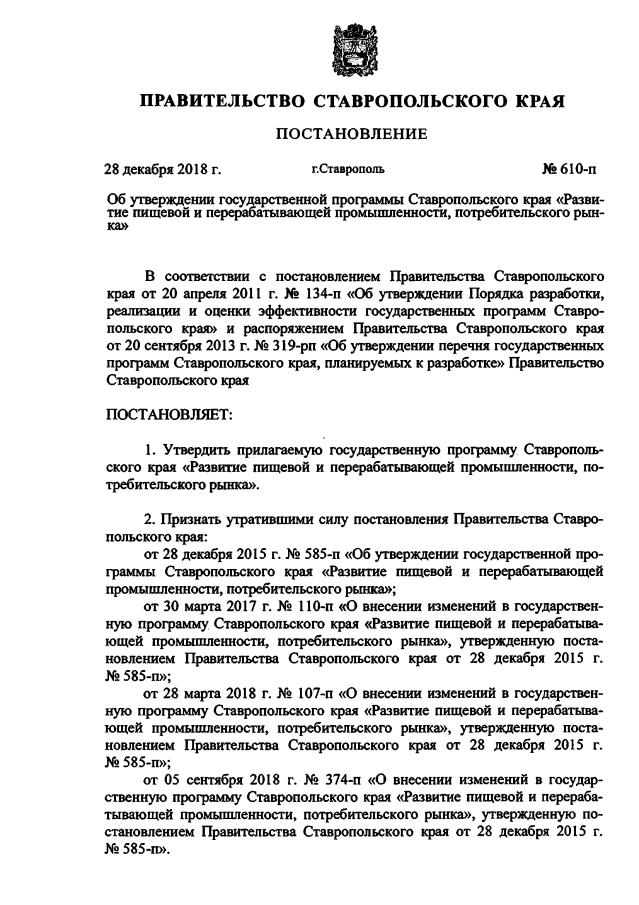 ПРАВИТЕЛЬСТВО СТАВРОПОЛЬСКОГО КРАЯ

ПОСТАНОВЛЕНИЕ

28 декабря 2018 г. г.Ставрополь № 610-п

Об утверждении государственной программы Ставропольского края «Развитие пищевой и перерабатывающей промышленности, потребительского рынка»

В соответствии с постановлением Правительства Ставропольского края от 20 апреля 2011 г. № 134-п «Об утверждении Порядка разработки, реализации и оценки эффективности государственных программ Ставропольского края» и распоряжением Правительства Ставропольского края от 20 сентября 2013 г. № 319-рп «Об утверждении перечня государственных программ Ставропольского края, планируемых к разработке» Правительство Ставропольского края

ПОСТАНОВЛЯЕТ:

1. Утвердить прилагаемую государственную программу Ставропольского края «Развитие пищевой и перерабатывающей промышленности, потребительского рынка».

2. Признать утратившими силу постановления Правительства Ставропольского края:

от 28 декабря 2015 г. № 585-п «Об утверждении государственной программы Ставропольского края «Развитие пищевой и перерабатывающей промышленности, потребительского рынка»;

от 30 марта 2017 г. № 110-п «О внесении изменений в государственную программу Ставропольского края «Развитие пищевой и перерабатывающей промышленности, потребительского рынка», утвержденную постановлением Правительства Ставропольского края от 28 декабря 2015 г. № 585-п»;

от 28 марта 2018 г. № 107-п «О внесении изменений в государственную программу Ставропольского края «Развитие пищевой и перерабатывающей промышленности, потребительского рынка», утвержденную постановлением Правительства Ставропольского края от 28 декабря 2015 г. № 585-п»;

от 05 сентября 2018 г. № 374-п «О внесении изменений в государственную программу Ставропольского края «Развитие пищевой и перерабатывающей промышленности, потребительского рынка», утвержденную постановлением Правительства Ставропольского края от 28 декабря 2015 г. № 585-п».